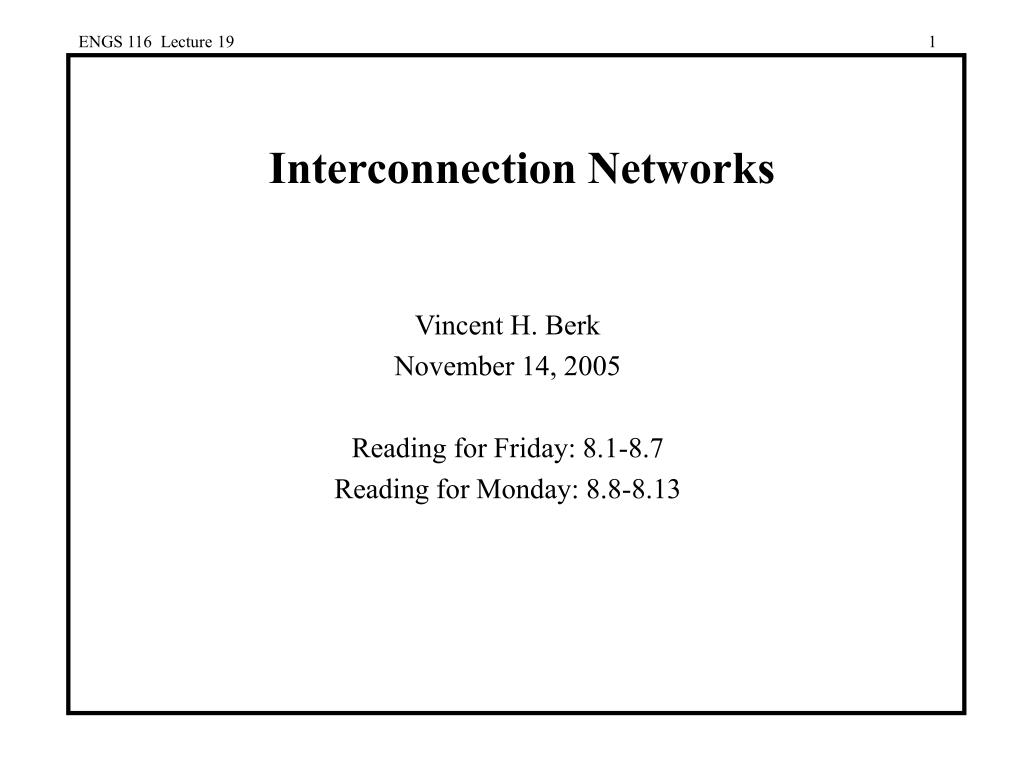 ENGS 116 Lecture 19

1

Interconnection Networks

Vincent H. Berk
November 14, 2005

Reading for Friday: 8.1-8.7
Reading for Monday: 8.8-8.13